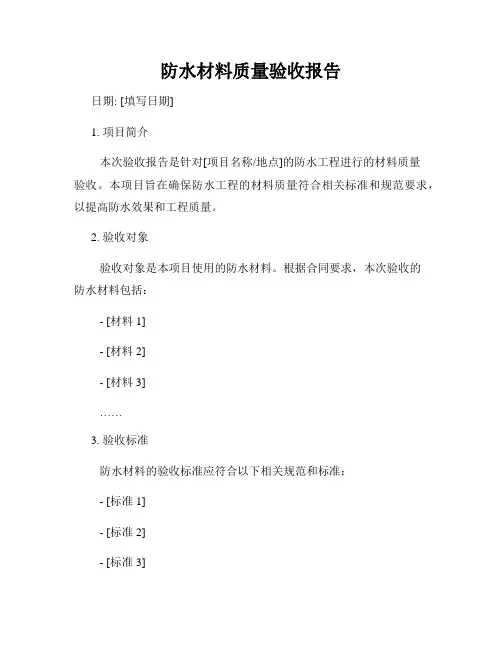 防水材料质量验收报告

日期: [填写日期]

1. 项目简介

本次验收报告是针对[项目名称/地点]的防水工程进行的材料质量验收。本项目旨在确保防水工程的材料质量符合相关标准和规范要求，以提高防水效果和工程质量。

2. 验收对象

验收对象是本项目使用的防水材料。根据合同要求，本次验收的防水材料包括:

- [材料 1]

- [材料 2]

- [材料 3]

……

3. 验收标准

防水材料的验收标准应符合以下相关规范和标准:

- [标准 1]

- [标准 2]

- [标准 3]